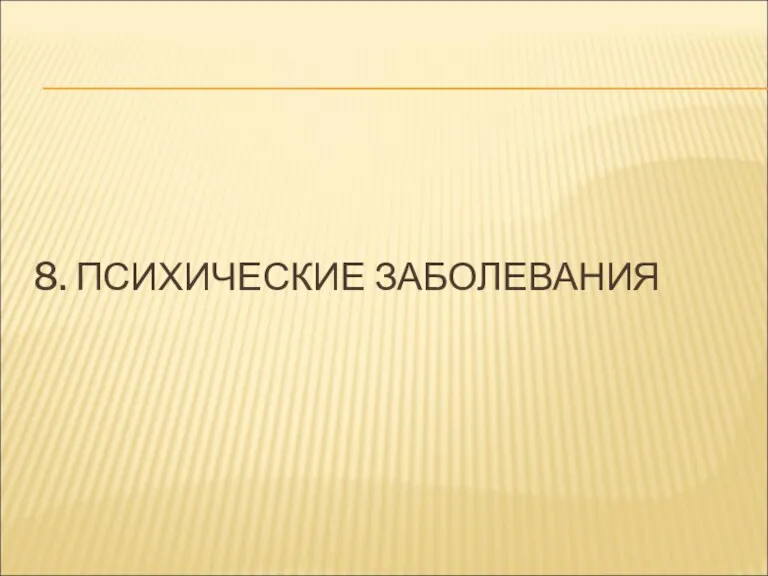 8. ПСИХИЧЕСКИЕ ЗАБОЛЕВАНИЯ